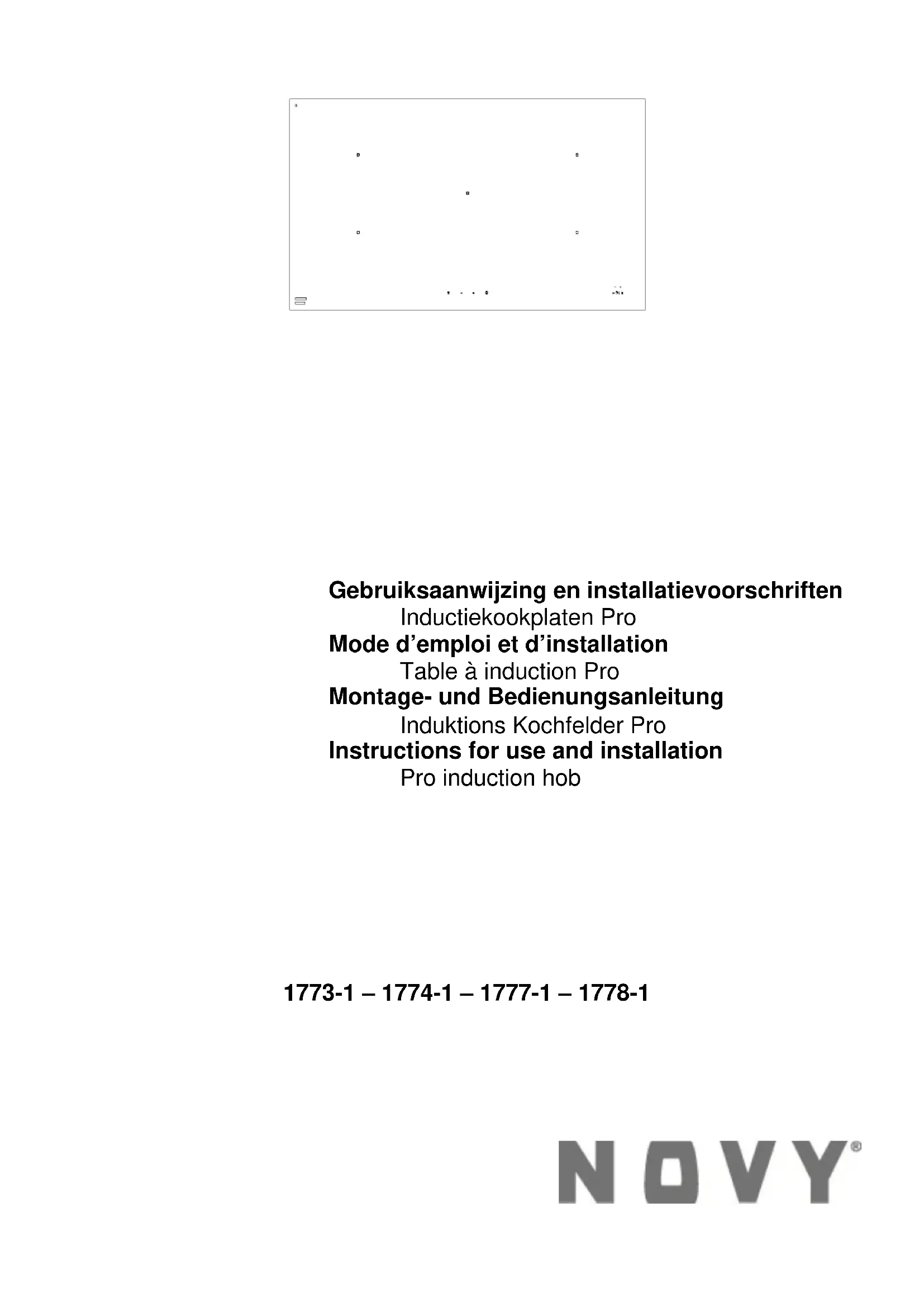 Gebruiksaanwijzing en installatievoorschriften
Inductiekookplaten Pro
Mode d’emploi et d’installation
Table à induction Pro
Montage- und Bedienungsanleitung
Induktions Kochfelder Pro
Instructions for use and installation
Pro induction hob

1773-1 – 1774-1 – 1777-1 – 1778-1

NOVY®